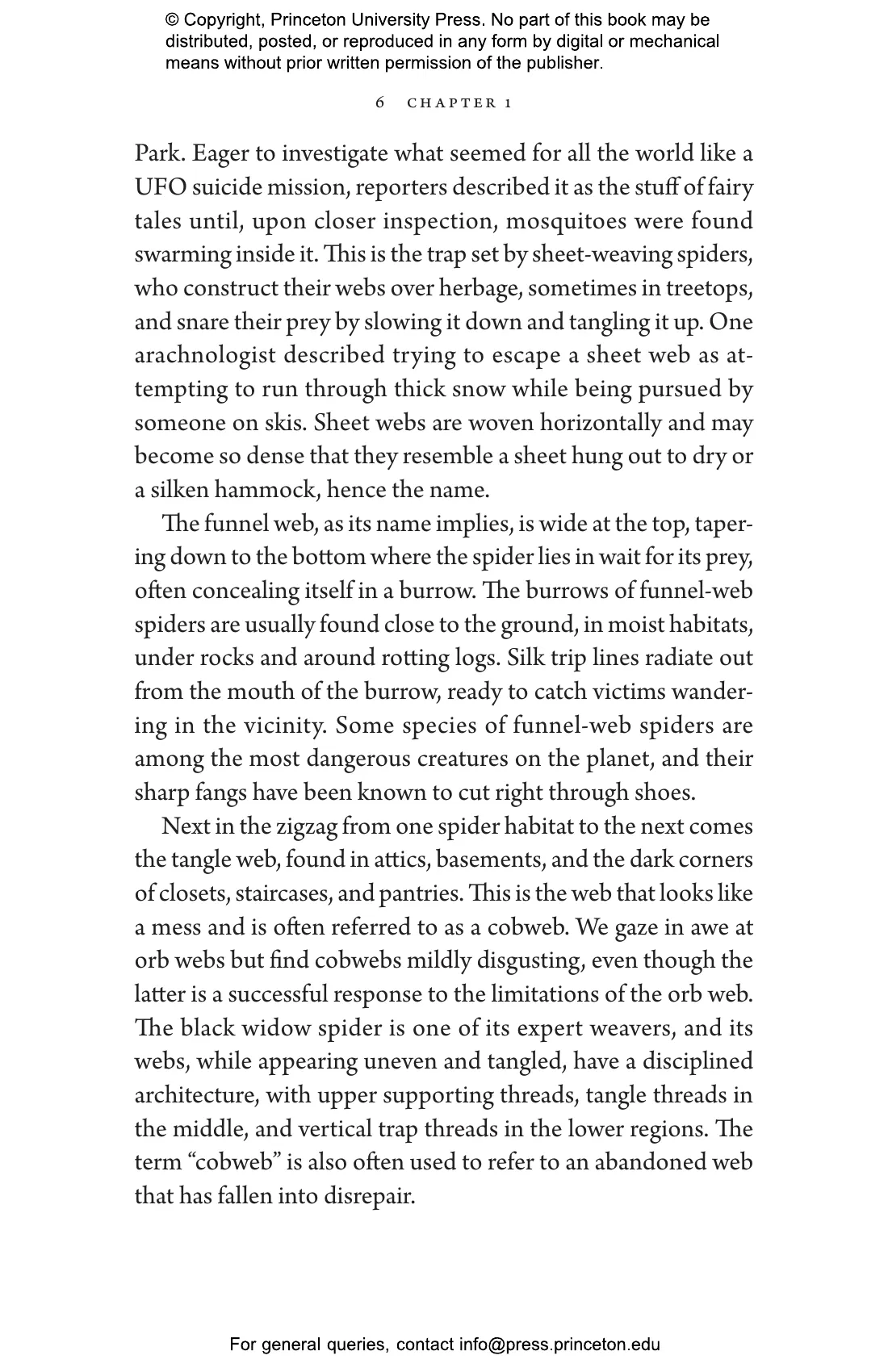 © Copyright, Princeton University Press. No part of this book may be distributed, posted, or reproduced in any form by digital or mechanical means without prior written permission of the publisher.

6 CHAPTER 1

Park. Eager to investigate what seemed for all the world like a UFO suicide mission, reporters described it as the stuff of fairy tales until, upon closer inspection, mosquitoes were found swarming inside it. This is the trap set by sheet-weaving spiders, who construct their webs over herbage, sometimes in treetops, and snare their prey by slowing it down and tangling it up. One arachnologist described trying to escape a sheet web as attempting to run through thick snow while being pursued by someone on skis. Sheet webs are woven horizontally and may become so dense that they resemble a sheet hung out to dry or a silken hammock, hence the name.

The funnel web, as its name implies, is wide at the top, tapering down to the bottom where the spider lies in wait for its prey, often concealing itself in a burrow. The burrows of funnel-web spiders are usually found close to the ground, in moist habitats, under rocks and around rotting logs. Silk trip lines radiate out from the mouth of the burrow, ready to catch victims wandering in the vicinity. Some species of funnel-web spiders are among the most dangerous creatures on the planet, and their sharp fangs have been known to cut right through shoes.

Next in the zigzag from one spider habitat to the next comes the tangle web, found in attics, basements, and the dark corners of closets, staircases, and pantries. This is the web that looks like a mess and is often referred to as a cobweb. We gaze in awe at orb webs but find cobwebs mildly disgusting, even though the latter is a successful response to the limitations of the orb web. The black widow spider is one of its expert weavers, and its webs, while appearing uneven and tangled, have a disciplined architecture, with upper supporting threads, tangle threads in the middle, and vertical trap threads in the lower regions. The term “cobweb” is also often used to refer to an abandoned web that has fallen into disrepair.

For general queries, contact info@press.princeton.edu